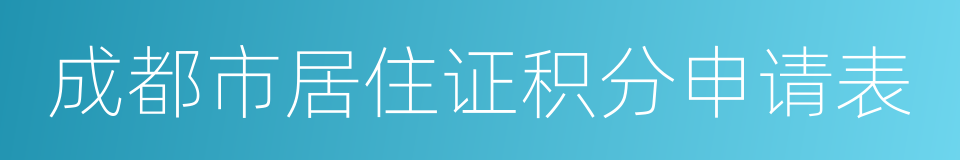 成都市居住证积分申请表